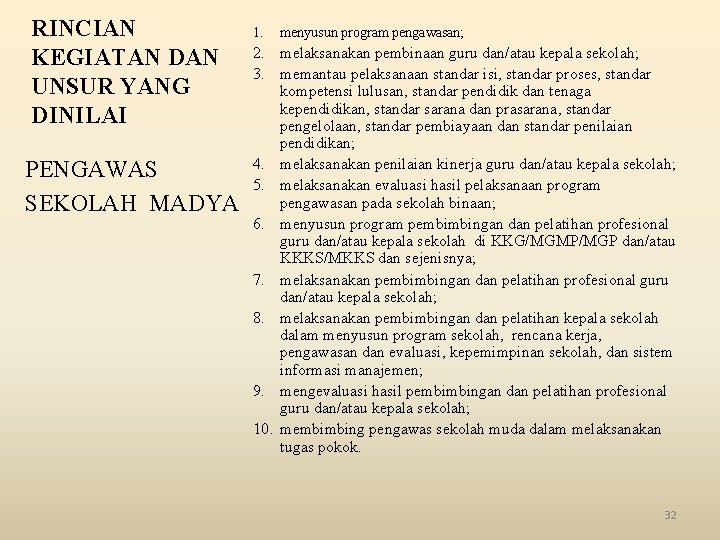 RINCIAN KEGIATAN DAN UNSUR YANG DINILAI

PENGAWAS SEKOLAH MADYA

1. menyusun program pengawasan;
2. melaksanakan pembinaan guru dan/atau kepala sekolah;
3. memantau pelaksanaan standar isi, standar proses, standar kompetensi lulusan, standar pendidik dan tenaga kependidikan, standar sarana dan prasarana, standar pengelolaan, standar pembiayaan dan standar penilaian pendidikan;
4. melaksanakan penilaian kinerja guru dan/atau kepala sekolah;
5. melaksanakan evaluasi hasil pelaksanaan program pengawasan pada sekolah binaan;
6. menyusun program pembimbingan dan pelatihan profesional guru dan/atau kepala sekolah di KKG/MGMP/MGP dan/atau KKKS/MKKS dan sejenisnya;
7. melaksanakan pembimbingan dan pelatihan profesional guru dan/atau kepala sekolah;
8. melaksanakan pembimbingan dan pelatihan kepala sekolah dalam menyusun program sekolah, rencana kerja, pengawasan dan evaluasi, kepemimpinan sekolah, dan sistem informasi manajemen;
9. mengevaluasi hasil pembimbingan dan pelatihan profesional guru dan/atau kepala sekolah;
10. membimbing pengawas sekolah muda dalam melaksanakan tugas pokok.

32